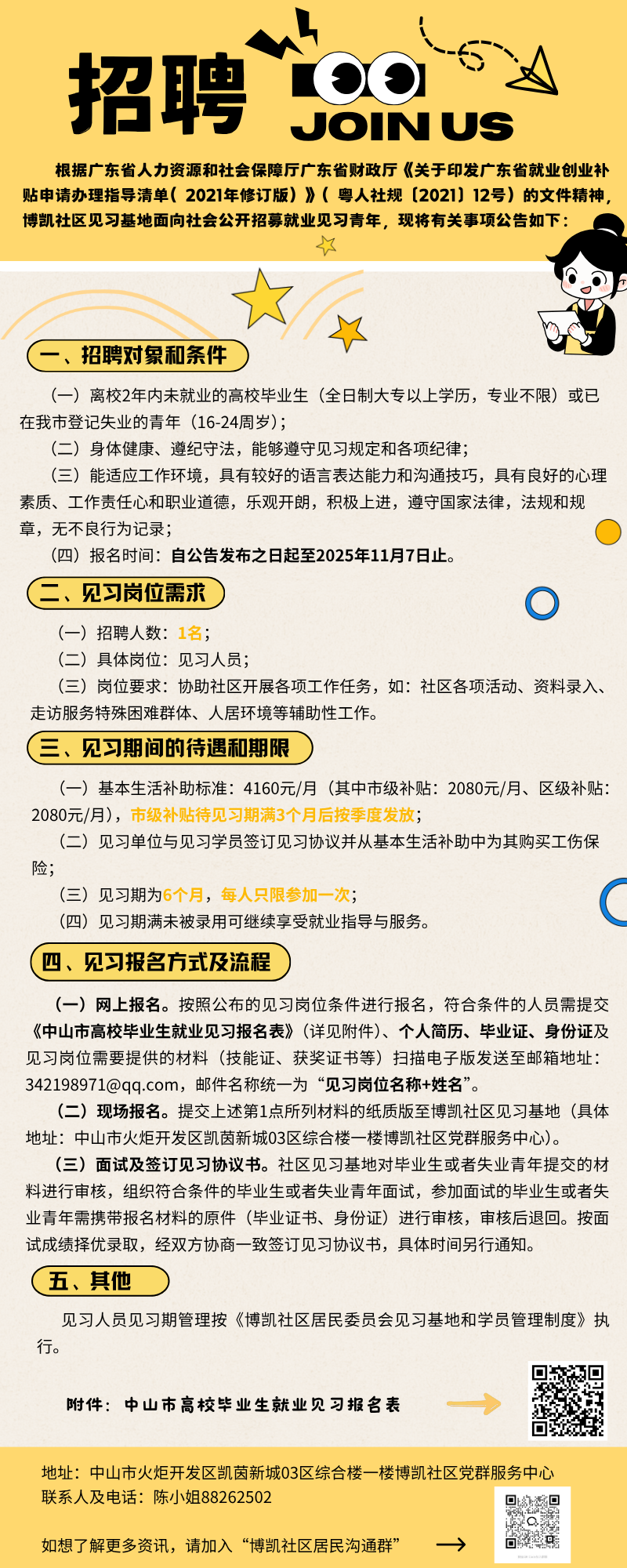 招聘

JOIN US

根据广东省人力资源和社会保障厅广东省财政厅《关于印发广东省就业创业补贴申请办理指导清单（2021年修订版）》（粤人社规〔2021〕12号）的文件精神，博凯社区见习基地面向社会公开招募就业见习青年，现将有关事项公告如下：

一、招聘对象和条件

（一）离校2年内未就业的高校毕业生（全日制大专以上学历，专业不限）或已在我市登记失业的青年（16-24周岁）；

（二）身体健康、遵纪守法，能够遵守见习规定和各项纪律；

（三）能适应工作环境，具有较好的语言表达能力和沟通技巧，具有良好的心理素质、工作责任心和职业道德，乐观开朗，积极上进，遵守国家法律，法规和规章，无不良行为记录；

（四）报名时间：自公告发布之日起至2025年11月7日止。

二、见习岗位需求

（一）招聘人数：1名；

（二）具体岗位：见习人员；

（三）岗位要求：协助社区开展各项工作任务，如：社区各项活动、资料录入、走访服务特殊困难群体、人居环境等辅助性工作。

三、见习期间的待遇和期限

（一）基本生活补助标准：4160元/月（其中市级补贴：2080元/月、区级补贴：2080元/月），市级补贴待见习期满3个月后按季度发放；

（二）见习单位与见习学员签订见习协议并从基本生活补助中为其购买工伤保险；

（三）见习期为6个月，每人只限参加一次；

（四）见习期满未被录用可继续享受就业指导与服务。

四、见习报名方式及流程

（一）网上报名。按照公布的见习岗位条件进行报名，符合条件的人员需提交《中山市高校毕业生就业见习报名表》（详见附件）、个人简历、毕业证、身份证及见习岗位需要提供的材料（技能证、获奖证书等）扫描电子版发送至邮箱地址：342198971@qq.com，邮件名称统一为“见习岗位名称+姓名”。

（二）现场报名。提交上述第1点所列材料的纸质版至博凯社区见习基地（具体地址：中山市火炬开发区凯茵新城03区综合楼一楼博凯社区党群服务中心）。

（三）面试及签订见习协议书。社区见习基地对毕业生或者失业青年提交的材料进行审核，组织符合条件的毕业生或者失业青年面试，参加面试的毕业生或者失业青年需携带报名材料的原件（毕业证书、身份证）进行审核，审核后退回。按面试成绩择优录取，经双方协商一致签订见习协议书，具体时间另行通知。

五、其他

见习人员见习期管理按《博凯社区居民委员会见习基地和学员管理制度》执行。

附件：中山市高校毕业生就业见习报名表

地址：中山市火炬开发区凯茵新城03区综合楼一楼博凯社区党群服务中心
联系人及电话：陈小姐88262502

如想了解更多资讯，请加入“博凯社区居民沟通群”